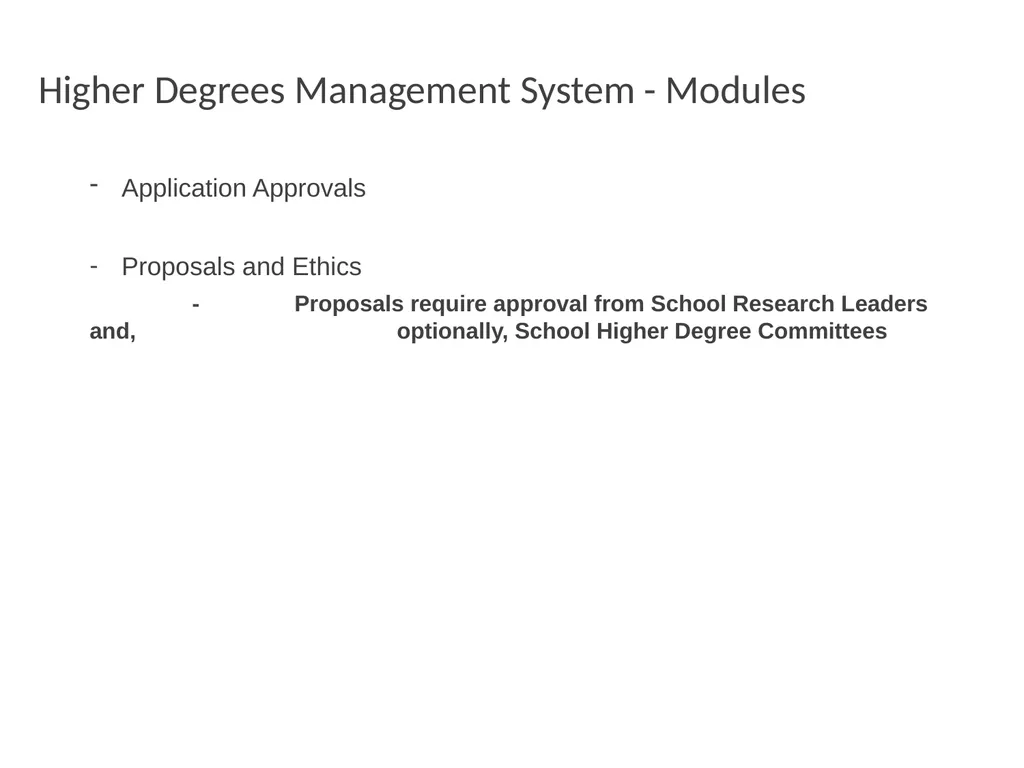 Higher Degrees Management System - Modules

- Application Approvals

- Proposals and Ethics

- Proposals require approval from School Research Leaders and, optionally, School Higher Degree Committees